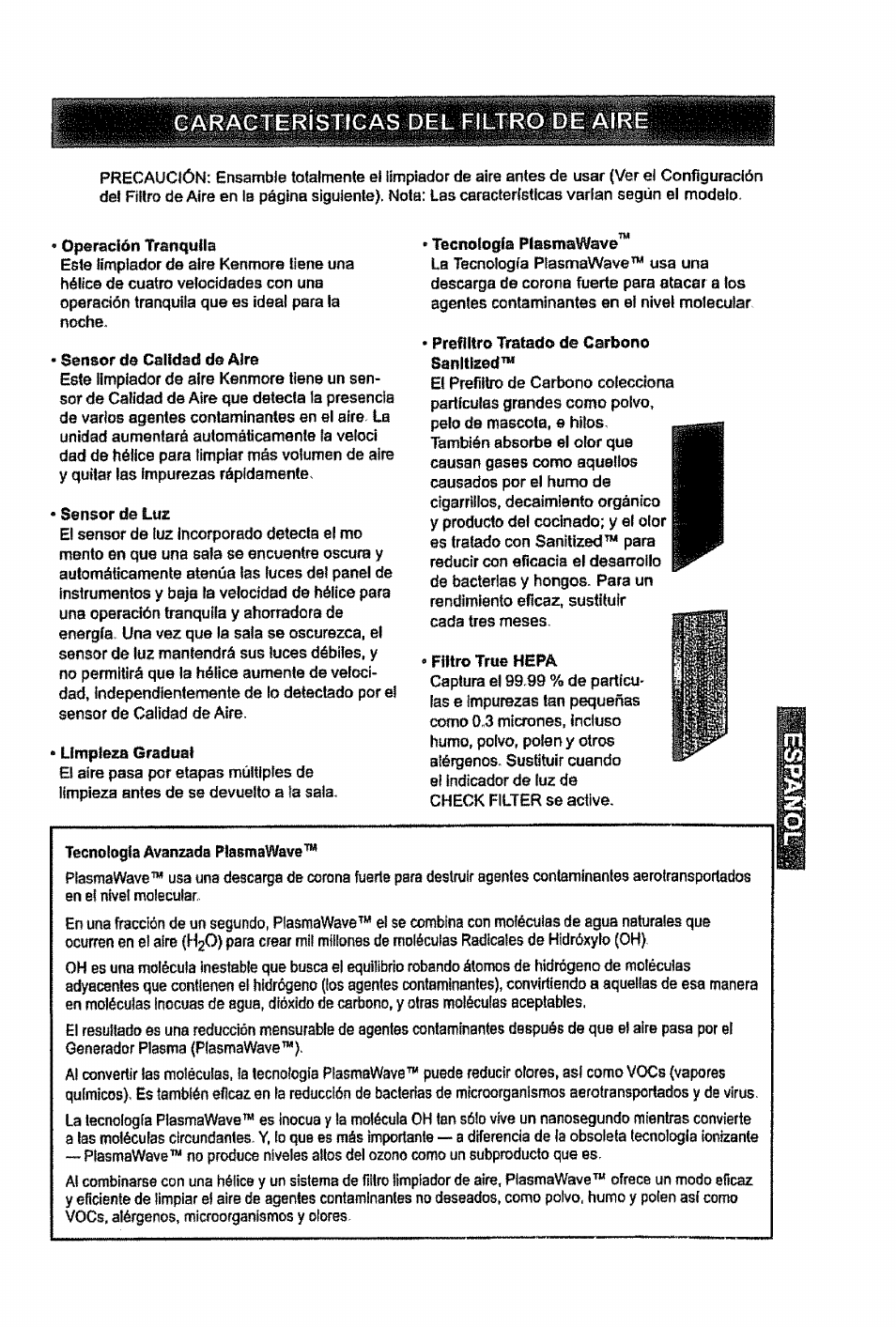 CARACTERÍSTICAS DEL FILTRO DE AIRE

PRECAUCIÓN: Ensamble totalmente el limpiador de aire antes de usar (Ver el Configuración del Filtro de Aire en la página siguiente). Nota: Las características varían según el modelo.

• Operación Tranquila
Este limpiador de aire Kenmore tiene una hélice de cuatro velocidades con una operación tranquila que es ideal para la noche.

• Sensor de Calidad de Aire
Este limpiador de aire Kenmore tiene un sensor de Calidad de Aire que detecta la presencia de varios agentes contaminantes en el aire. La unidad aumentará automáticamente la veloci dad de hélice para limpiar más volumen de aire y quitar las impurezas rápidamente.

• Sensor de Luz
El sensor de luz incorporado detecta el mo mento en que una sala se encuentre oscura y automáticamente atenúa las luces del panel de instrumentos y baja la velocidad de hélice para una operación tranquila y ahorradora de energía. Una vez que la sala se oscurezca, el sensor de luz mantendrá sus luces débiles, y no permitirá que la hélice aumente de velocidad, independientemente de lo detectado por el sensor de Calidad de Aire.

• Limpieza Gradual
El aire pasa por etapas múltiples de limpieza antes de se devuelto a la sala.

• Tecnología PlasmaWave™
La Tecnología PlasmaWave™ usa una descarga de corona fuerte para atacar a los agentes contaminantes en el nivel molecular.

• Prefiltro Tratado de Carbono Sanitized™
El Prefiltro de Carbono colecciona partículas grandes como polvo, pelo de mascota, e hilos. También absorbe el olor que causan gases como aquellos causados por el humo de cigarrillos, decaimiento orgánico y producto del cocinado; y el olor es tratado con Sanitized™ para reducir con eficacia el desarrollo de bacterias y hongos. Para un rendimiento eficaz, sustituir cada tres meses.

• Filtro True HEPA
Captura el 99.99 % de partículas e impurezas tan pequeñas como 0.3 micrones, incluso humo, polvo, polen y otros alérgenos. Sustituir cuando el indicador de luz de CHECK FILTER se active.

ESPAÑOL

Tecnología Avanzada PlasmaWave™
PlasmaWave™ usa una descarga de corona fuerte para destruir agentes contaminantes aerotransportados en el nivel molecular.

En una fracción de un segundo, PlasmaWave™ el se combina con moléculas de agua naturales que ocurren en el aire ($H_2O$) para crear mil millones de moléculas Radicales de Hidróxylo (OH).

OH es una molécula inestable que busca el equilibrio robando átomos de hidrógeno de moléculas adyacentes que contienen el hidrógeno (los agentes contaminantes), convirtiendo a aquellas de esa manera en moléculas inocuas de agua, dióxido de carbono, y otras moléculas aceptables.

El resultado es una reducción mensurable de agentes contaminantes después de que el aire pasa por el Generador Plasma (PlasmaWave™).

Al convertir las moléculas, la tecnología PlasmaWave™ puede reducir olores, así como VOCs (vapores químicos). Es también eficaz en la reducción de bacterias de microorganismos aerotransportados y de virus.

La tecnología PlasmaWave™ es inocua y la molécula OH tan sólo vive un nanosegundo mientras convierte a las moléculas circundantes. Y, lo que es más importante — a diferencia de la obsoleta tecnología ionizante — PlasmaWave™ no produce niveles altos del ozono como un subproducto que es.

Al combinarse con una hélice y un sistema de filtro limpiador de aire, PlasmaWave™ ofrece un modo eficaz y eficiente de limpiar el aire de agentes contaminantes no deseados, como polvo, humo y polen así como VOCs, alérgenos, microorganismos y olores.